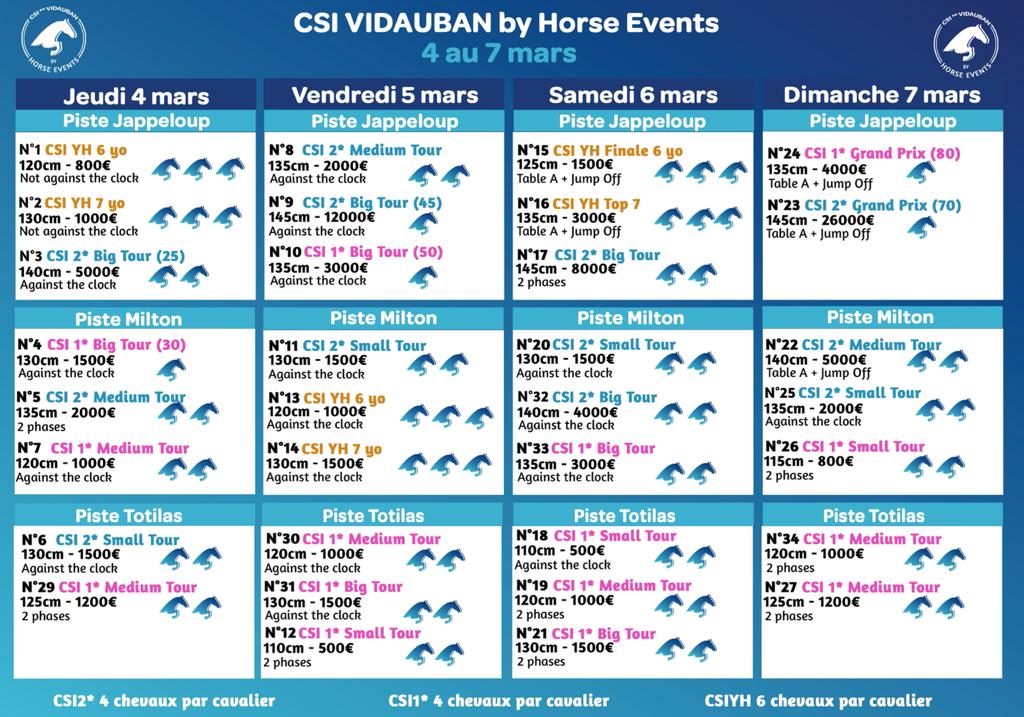 CSI VIDAUBAN BY HORSE EVENTS

CSI VIDAUBAN by Horse Events
4 au 7 mars

CSI VIDAUBAN BY HORSE EVENTS

Jeudi 4 mars
Piste Jappeloup
N°1 CSI YH 6 yo
120cm - 800€
Not against the clock
N°2 CSI YH 7 yo
130cm - 1000€
Not against the clock
N°3 CSI 2* Big Tour (25)
140cm - 5000€
Against the clock

Piste Milton
N°4 CSI 1* Big Tour (30)
130cm - 1500€
Against the clock
N°5 CSI 2* Medium Tour
135cm - 2000€
2 phases
N°7 CSI 1* Medium Tour
120cm - 1000€
Against the clock

Piste Totilas
N°6 CSI 2* Small Tour
130cm - 1500€
Against the clock
N°29 CSI 1* Medium Tour
125cm - 1200€
2 phases

Vendredi 5 mars
Piste Jappeloup
N°8 CSI 2* Medium Tour
135cm - 2000€
Against the clock
N°9 CSI 2* Big Tour (45)
145cm - 12000€
Against the clock
N°10 CSI 1* Big Tour (50)
135cm - 3000€
Against the clock

Piste Milton
N°11 CSI 2* Small Tour
130cm - 1500€
Against the clock
N°13 CSI YH 6 yo
120cm - 1000€
Against the clock
N°14 CSI YH 7 yo
130cm - 1500€
Against the clock

Piste Totilas
N°30 CSI 1* Medium Tour
120cm - 1000€
Against the clock
N°31 CSI 1* Big Tour
130cm - 1500€
Against the clock
N°12 CSI 1* Small Tour
110cm - 500€
2 phases

Samedi 6 mars
Piste Jappeloup
N°15 CSI YH Finale 6 yo
125cm - 1500€
Table A + Jump Off
N°16 CSI YH Top 7
135cm - 3000€
Table A + Jump Off
N°17 CSI 2* Big Tour
145cm - 8000€
2 phases

Piste Milton
N°20 CSI 2* Small Tour
130cm - 1500€
Against the clock
N°32 CSI 2* Big Tour
140cm - 4000€
Against the clock
N°33 CSI 1* Big Tour
135cm - 3000€
Against the clock

Piste Totilas
N°18 CSI 1* Small Tour
110cm - 500€
Against the clock
N°19 CSI 1* Medium Tour
120cm - 1000€
2 phases
N°21 CSI 1* Big Tour
130cm - 1500€
2 phases

Dimanche 7 mars
Piste Jappeloup
N°24 CSI 1* Grand Prix (80)
135cm - 4000€
Table A + Jump Off
N°23 CSI 2* Grand Prix (70)
145cm - 26000€
Table A + Jump Off

Piste Milton
N°22 CSI 2* Medium Tour
140cm - 5000€
Table A + Jump Off
N°25 CSI 2* Small Tour
135cm - 2000€
Against the clock
N°26 CSI 1* Small Tour
115cm - 800€
2 phases

Piste Totilas
N°34 CSI 1* Medium Tour
120cm - 1000€
2 phases
N°27 CSI 1* Medium Tour
125cm - 1200€
2 phases

CSI2* 4 chevaux par cavalier
CSI1* 4 chevaux par cavalier
CSIYH 6 chevaux par cavalier